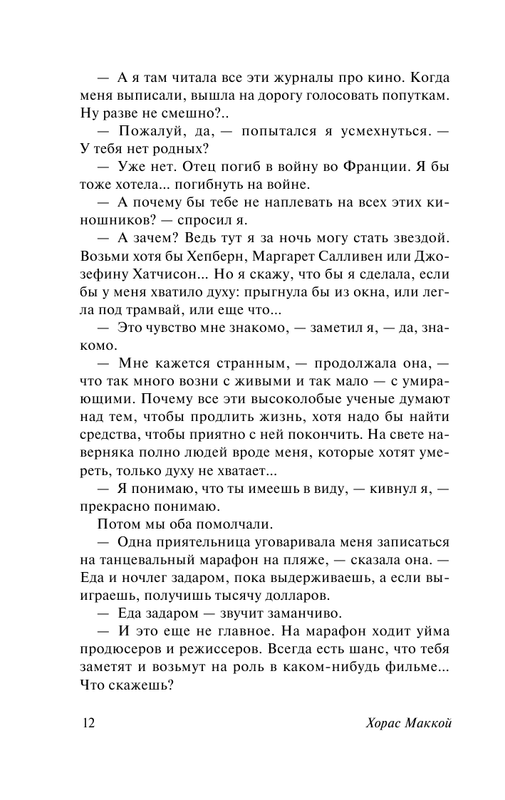 — А я там читала все эти журналы про кино. Когда меня выписали, вышла на дорогу голосовать попуткам. Ну разве не смешно?..

— Пожалуй, да, — попытался я усмехнуться. — У тебя нет родных?

— Уже нет. Отец погиб в войну во Франции. Я бы тоже хотела... погибнуть на войне.

— А почему бы тебе не наплевать на всех этих киношников? — спросил я.

— А зачем? Ведь тут я за ночь могу стать звездой. Возьми хотя бы Хепберн, Маргарет Салливен или Джозефину Хатчисон... Но я скажу, что бы я сделала, если бы у меня хватило духу: прыгнула бы из окна, или легла под трамвай, или еще что...

— Это чувство мне знакомо, — заметил я, — да, знакомо.

— Мне кажется странным, — продолжала она, — что так много возни с живыми и так мало — с умирающими. Почему все эти высоколобые ученые думают над тем, чтобы продлить жизнь, хотя надо бы найти средства, чтобы приятно с ней покончить. На свете наверняка полно людей вроде меня, которые хотят умереть, только духу не хватает...

— Я понимаю, что ты имеешь в виду, — кивнул я, — прекрасно понимаю.

Потом мы оба помолчали.

— Одна приятельница уговаривала меня записаться на танцевальный марафон на пляже, — сказала она. — Еда и ночлег задаром, пока выдерживаешь, а если выиграешь, получишь тысячу долларов.

— Еда задаром — звучит заманчиво.

— И это еще не главное. На марафон ходит уйма продюсеров и режиссеров. Всегда есть шанс, что тебя заметят и возьмут на роль в каком-нибудь фильме... Что скажешь?

12 Хорас Маккой